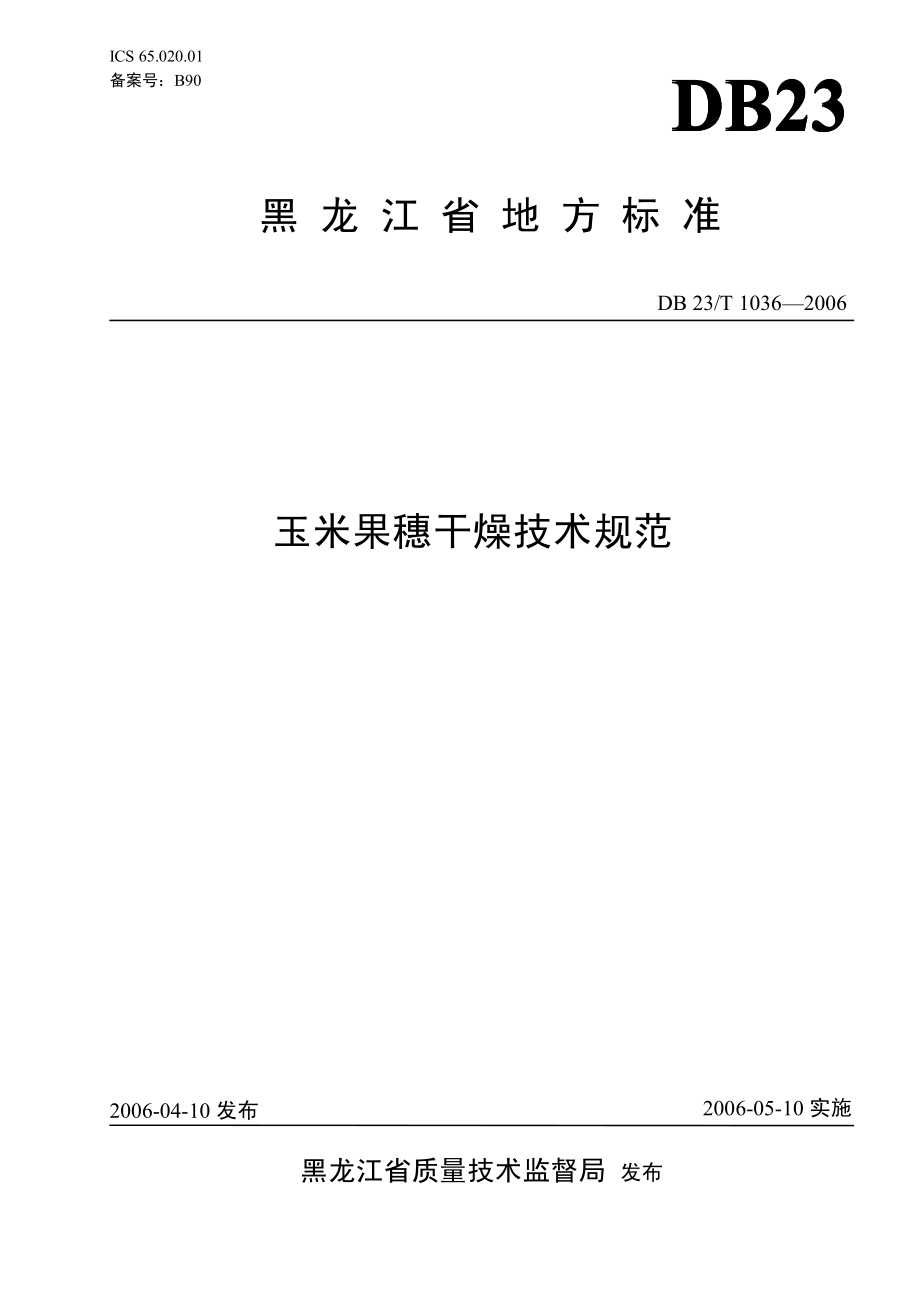 ICS 65.020.01
备案号：B90

DB23

黑龙江省地方标准

DB 23/T 1036—2006

玉米果穗干燥技术规范

2006-04-10 发布

2006-05-10 实施

黑龙江省质量技术监督局 发布